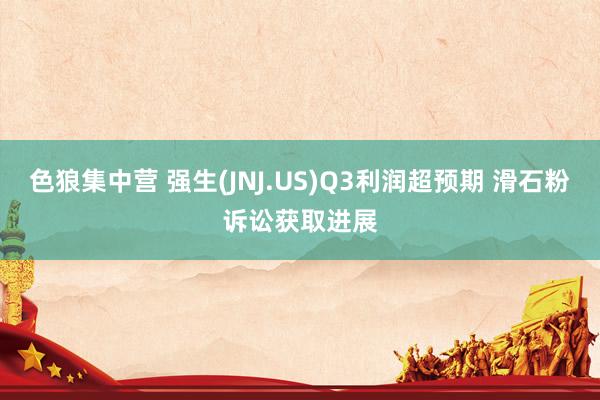 色狼集中营 强生(JNJ.US)Q3利润超预期 滑石粉诉讼获取进展